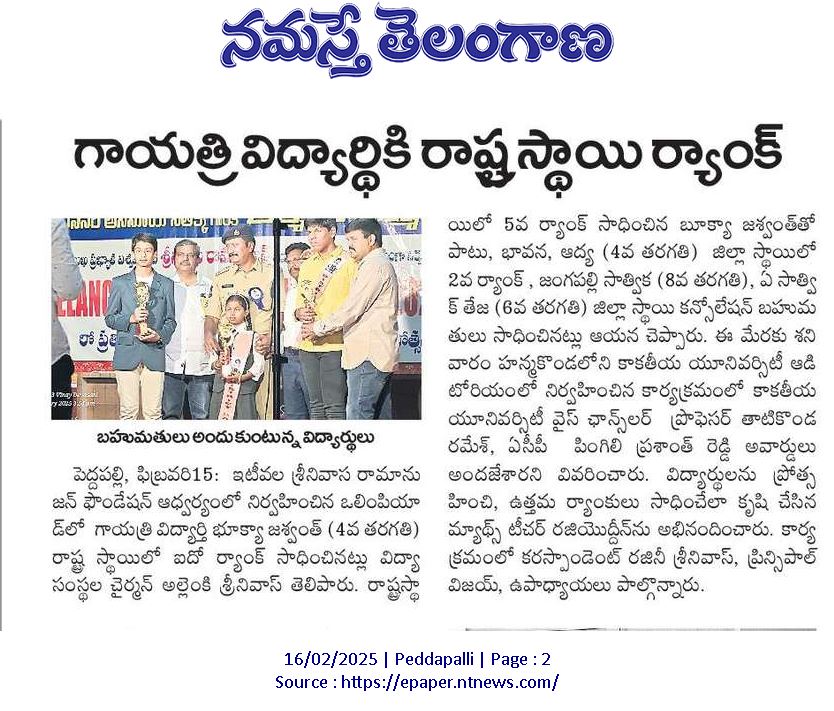 నమస్తే తెలంగాణ

గాయత్రి విద్యార్థికి రాష్ట్రస్థాయి ర్యాంక్

బహుమతులు అందుకుంటున్న విద్యార్థులు

పెద్దపల్లి, ఫిబ్రవరి15: ఇటీవల శ్రీనివాస రామానుజన్ ఫౌండేషన్ ఆధ్వర్యంలో నిర్వహించిన ఒలింపియాడ్‌లో గాయత్రి విద్యార్థి భూక్యా జశ్వంత్ (4వ తరగతి) రాష్ట్ర స్థాయిలో ఐదో ర్యాంక్ సాధించినట్లు విద్యా సంస్థల చైర్మన్ అల్లెంకి శ్రీనివాస్ తెలిపారు. రాష్ట్రస్థాయిలో 5వ ర్యాంక్ సాధించిన బూక్యా జశ్వంత్‌తో పాటు, భావన, ఆద్య (4వ తరగతి) జిల్లా స్థాయిలో 2వ ర్యాంక్ , జంగపల్లి సాత్విక (8వ తరగతి), ఏ సాత్విక్ తేజ (6వ తరగతి) జిల్లా స్థాయి కన్సోలేషన్ బహుమతులు సాధించినట్లు ఆయన చెప్పారు. ఈ మేరకు శనివారం హన్మకొండలోని కాకతీయ యూనివర్సిటీ ఆడిటోరియంలో నిర్వహించిన కార్యక్రమంలో కాకతీయ యూనివర్సిటీ వైస్ ఛాన్సలర్ ప్రొఫెసర్ తాటికొండ రమేశ్, ఏసీపీ పింగిలి ప్రశాంత్ రెడ్డి అవార్డులు అందజేశారని వివరించారు. విద్యార్థులను ప్రోత్సహించి, ఉత్తమ ర్యాంకులు సాధించేలా కృషి చేసిన మ్యాథ్స్ టీచర్ రజియొద్దీన్‌ను అభినందించారు. కార్యక్రమంలో కరస్పాండెంట్ రజినీ శ్రీనివాస్, ప్రిన్సిపాల్ విజయ్, ఉపాధ్యాయులు పాల్గొన్నారు.

16/02/2025 | Peddapalli | Page : 2
Source : https://epaper.ntnews.com/